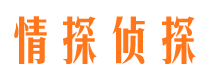 情探侦探